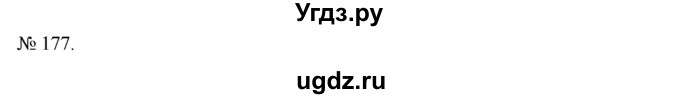 Угдз.ру

№ 177.

ugdz.ru